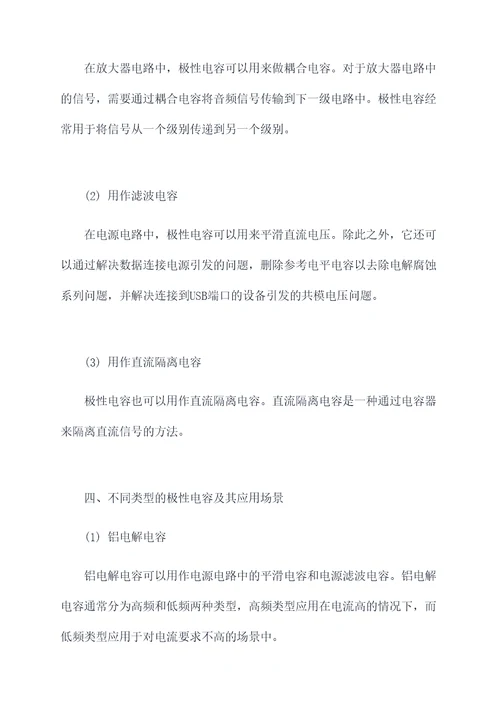 在放大器电路中，极性电容可以用来做耦合电容。对于放大器电路中的信号，需要通过耦合电容将音频信号传输到下一级电路中。极性电容经常用于将信号从一个级别传递到另一个级别。

(2) 用作滤波电容

在电源电路中，极性电容可以用来平滑直流电压。除此之外，它还可以通过解决数据连接电源引发的问题，删除参考电平电容以去除电解腐蚀系列问题，并解决连接到USB端口的设备引发的共模电压问题。

(3) 用作直流隔离电容

极性电容也可以用作直流隔离电容。直流隔离电容是一种通过电容器来隔离直流信号的方法。

四、不同类型的极性电容及其应用场景

(1) 铝电解电容

铝电解电容可以用作电源电路中的平滑电容和电源滤波电容。铝电解电容通常分为高频和低频两种类型，高频类型应用在电流高的情况下，而低频类型应用于对电流要求不高的场景中。